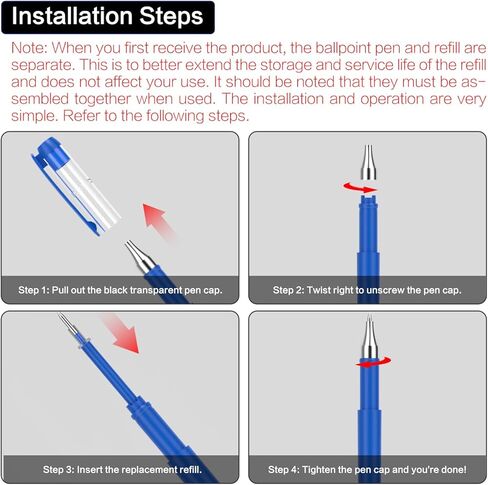 Installation Steps

Note: When you first receive the product, the ballpoint pen and refill are separate. This is to better extend the storage and service life of the refill and does not affect your use. It should be noted that they must be assembled together when used. The installation and operation are very simple. Refer to the following steps.

Step 1: Pull out the black transparent pen cap.

Step 2: Twist right to unscrew the pen cap.

Step 3: Insert the replacement refill.

Step 4: Tighten the pen cap and you're done!